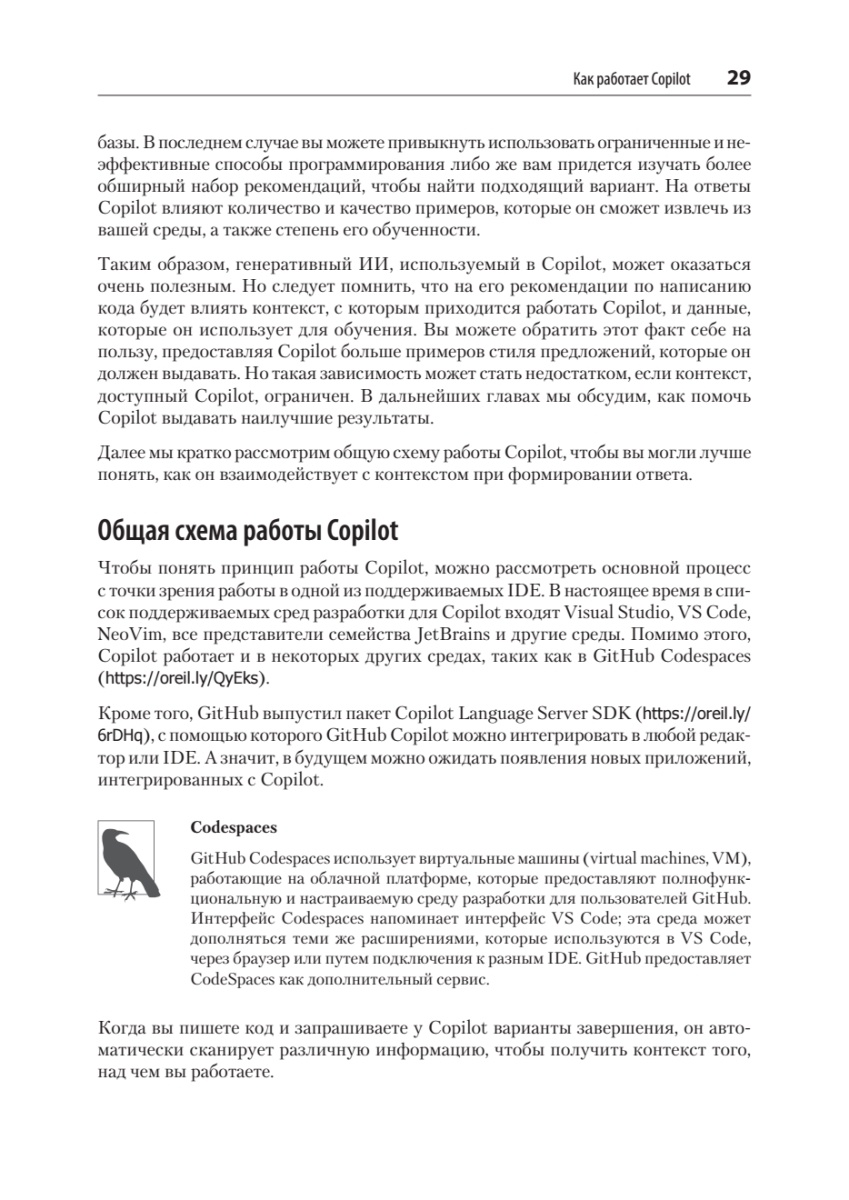 Как работает Copilot 29

базы. В последнем случае вы можете привыкнуть использовать ограниченные и неэффективные способы программирования либо же вам придется изучать более обширный набор рекомендаций, чтобы найти подходящий вариант. На ответы Copilot влияют количество и качество примеров, которые он сможет извлечь из вашей среды, а также степень его обученности.

Таким образом, генеративный ИИ, используемый в Copilot, может оказаться очень полезным. Но следует помнить, что на его рекомендации по написанию кода будет влиять контекст, с которым приходится работать Copilot, и данные, которые он использует для обучения. Вы можете обратить этот факт себе на пользу, предоставляя Copilot больше примеров стиля предложений, которые он должен выдавать. Но такая зависимость может стать недостатком, если контекст, доступный Copilot, ограничен. В дальнейших главах мы обсудим, как помочь Copilot выдавать наилучшие результаты.

Далее мы кратко рассмотрим общую схему работы Copilot, чтобы вы могли лучше понять, как он взаимодействует с контекстом при формировании ответа.

Общая схема работы Copilot

Чтобы понять принцип работы Copilot, можно рассмотреть основной процесс с точки зрения работы в одной из поддерживаемых IDE. В настоящее время в список поддерживаемых сред разработки для Copilot входят Visual Studio, VS Code, NeoVim, все представители семейства JetBrains и другие среды. Помимо этого, Copilot работает и в некоторых других средах, таких как в GitHub Codespaces (https://oreil.ly/QyEks).

Кроме того, GitHub выпустил пакет Copilot Language Server SDK (https://oreil.ly/6rDHq), с помощью которого GitHub Copilot можно интегрировать в любой редактор или IDE. А значит, в будущем можно ожидать появления новых приложений, интегрированных с Copilot.

Codespaces

GitHub Codespaces использует виртуальные машины (virtual machines, VM), работающие на облачной платформе, которые предоставляют полнофункциональную и настраиваемую среду разработки для пользователей GitHub. Интерфейс Codespaces напоминает интерфейс VS Code; эта среда может дополняться теми же расширениями, которые используются в VS Code, через браузер или путем подключения к разным IDE. GitHub предоставляет CodeSpaces как дополнительный сервис.

Когда вы пишете код и запрашиваете у Copilot варианты завершения, он автоматически сканирует различную информацию, чтобы получить контекст того, над чем вы работаете.